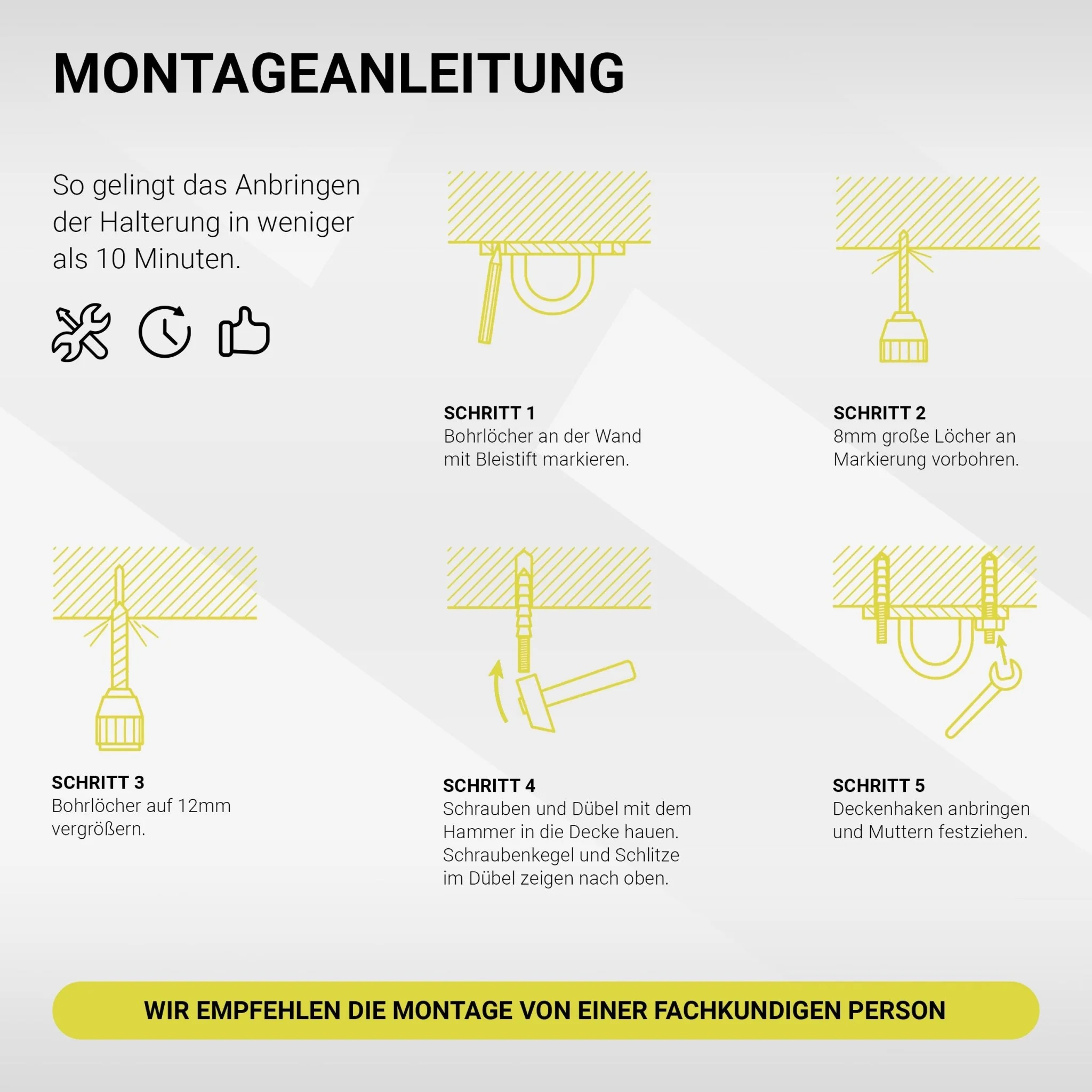 MONTAGEANLEITUNG

So gelingt das Anbringen der Halterung in weniger als 10 Minuten.

SCHRITT 1
Bohrlöcher an der Wand mit Bleistift markieren.

SCHRITT 2
8mm große Löcher an Markierung vorbohren.

SCHRITT 3
Bohrlöcher auf 12mm vergrößern.

SCHRITT 4
Schrauben und Dübel mit dem Hammer in die Decke hauen. Schraubenkegel und Schlitze im Dübel zeigen nach oben.

SCHRITT 5
Deckenhaken anbringen und Muttern festziehen.

WIR EMPFEHLEN DIE MONTAGE VON EINER FACHKUNDIGEN PERSON